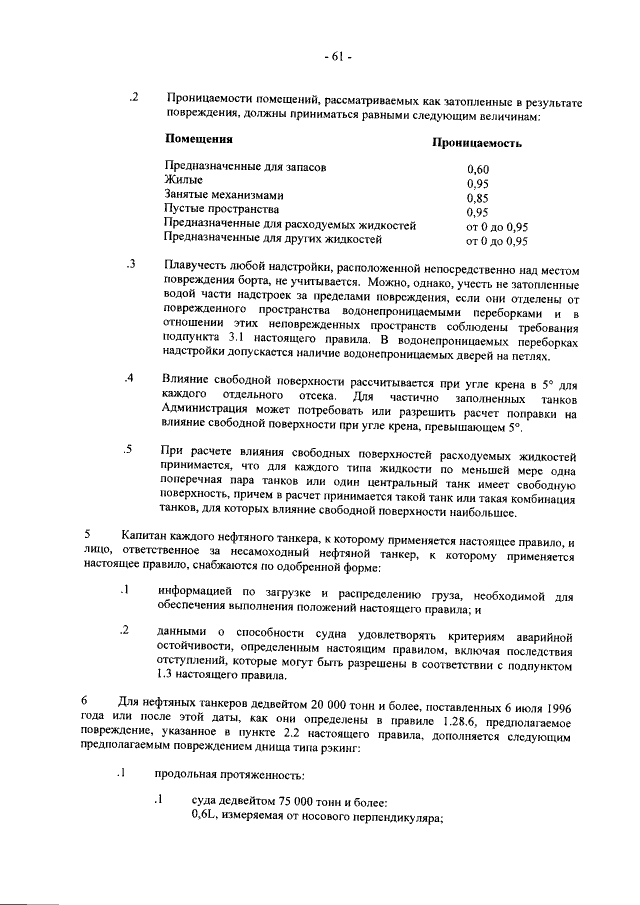 - 61 -

.2 Проницаемости помещений, рассматриваемых как затопленные в результате повреждения, должны приниматься равными следующим величинам:

| Помещения | Проницаемость |
|---|---|
| Предназначенные для запасов | 0,60 |
| Жилые | 0,95 |
| Занятые механизмами | 0,85 |
| Пустые пространства | 0,95 |
| Предназначенные для расходуемых жидкостей | от 0 до 0,95 |
| Предназначенные для других жидкостей | от 0 до 0,95 |

.3 Плавучесть любой надстройки, расположенной непосредственно над местом повреждения борта, не учитывается. Можно, однако, учесть не затопленные водой части надстроек за пределами повреждения, если они отделены от поврежденного пространства водонепроницаемыми переборками и в отношении этих неповрежденных пространств соблюдены требования подпункта 3.1 настоящего правила. В водонепроницаемых переборках надстройки допускается наличие водонепроницаемых дверей на петлях.

.4 Влияние свободной поверхности рассчитывается при угле крена в 5° для каждого отдельного отсека. Для частично заполненных танков Администрация может потребовать или разрешить расчет поправки на влияние свободной поверхности при угле крена, превышающем 5°.

.5 При расчете влияния свободных поверхностей расходуемых жидкостей принимается, что для каждого типа жидкости по меньшей мере одна поперечная пара танков или один центральный танк имеет свободную поверхность, причем в расчет принимается такой танк или такая комбинация танков, для которых влияние свободной поверхности наибольшее.

5 Капитан каждого нефтяного танкера, к которому применяется настоящее правило, и лицо, ответственное за несамоходный нефтяной танкер, к которому применяется настоящее правило, снабжаются по одобренной форме:

.1 информацией по загрузке и распределению груза, необходимой для обеспечения выполнения положений настоящего правила; и

.2 данными о способности судна удовлетворять критериям аварийной остойчивости, определенным настоящим правилом, включая последствия отступлений, которые могут быть разрешены в соответствии с подпунктом 1.3 настоящего правила.

6 Для нефтяных танкеров дедвейтом 20 000 тонн и более, поставленных 6 июля 1996 года или после этой даты, как они определены в правиле 1.28.6, предполагаемое повреждение, указанное в пункте 2.2 настоящего правила, дополняется следующим предполагаемым повреждением днища типа рэкинг:

.1 продольная протяженность:

.1 суда дедвейтом 75 000 тонн и более:
0,6L, измеряемая от носового перпендикуляра;